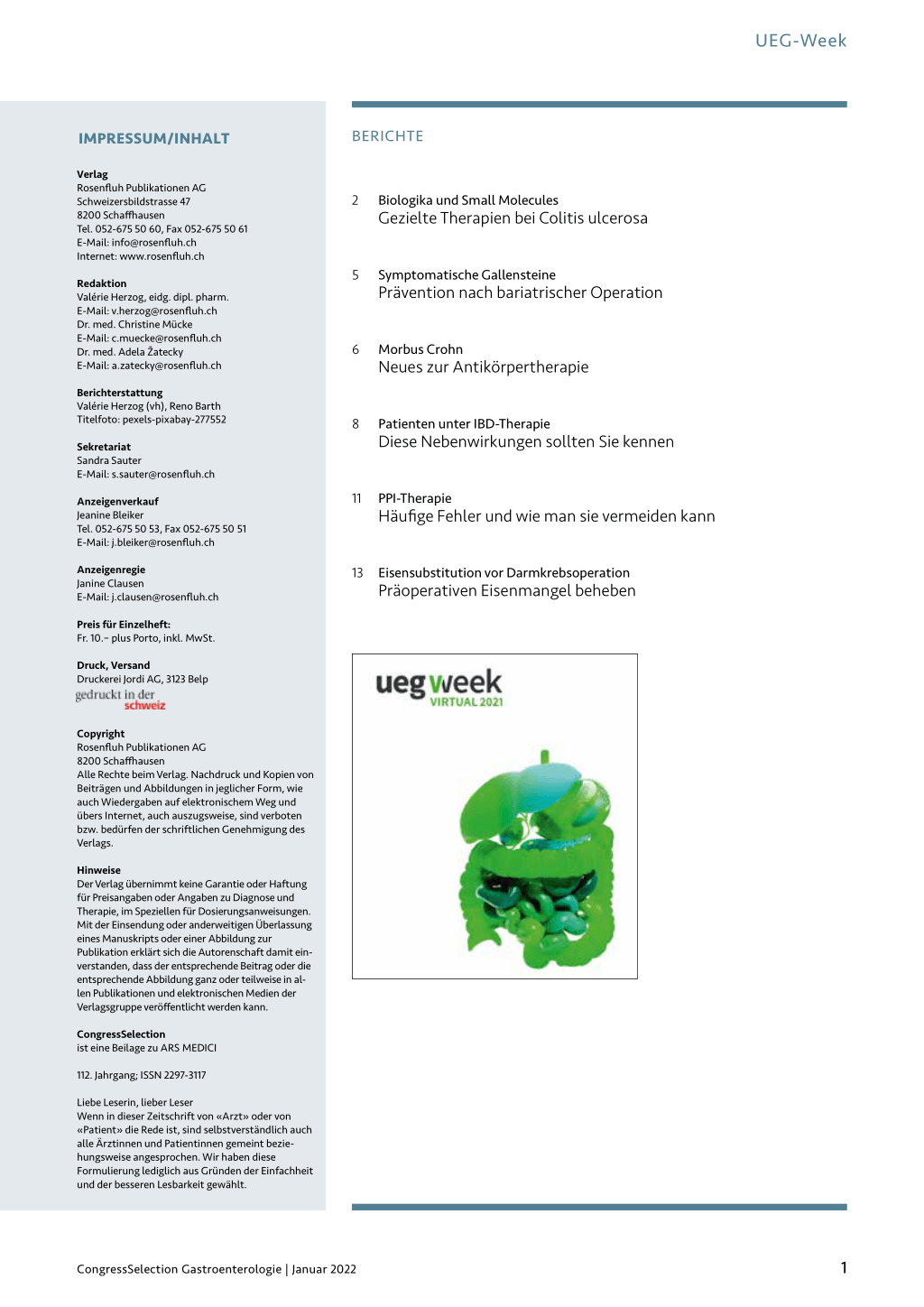 UEG-Week

IMPRESSUM/INHALT

Verlag
Rosenfluh Publikationen AG
Schweizersbildstrasse 47
8200 Schaffhausen
Tel. 052-675 50 60, Fax 052-675 50 61
E-Mail: info@rosenfluh.ch
Internet: www.rosenfluh.ch

Redaktion
Valérie Herzog, eidg. dipl. pharm.
E-Mail: v.herzog@rosenfluh.ch
Dr. med. Christine Mücke
E-Mail: c.muecke@rosenfluh.ch
Dr. med. Adela Žatecky
E-Mail: a.zatecky@rosenfluh.ch

Berichterstattung
Valérie Herzog (vh), Reno Barth
Titelfoto: pexels-pixabay-277552

Sekretariat
Sandra Sauter
E-Mail: s.sauter@rosenfluh.ch

Anzeigenverkauf
Jeanine Bleiker
Tel. 052-675 50 53, Fax 052-675 50 51
E-Mail: j.bleiker@rosenfluh.ch

Anzeigenregie
Janine Clausen
E-Mail: j.clausen@rosenfluh.ch

Preis für Einzelheft:
Fr. 10.– plus Porto, inkl. MwSt.

Druck, Versand
Druckerei Jordi AG, 3123 Belp
gedruckt in der schweiz

Copyright
Rosenfluh Publikationen AG
8200 Schaffhausen
Alle Rechte beim Verlag. Nachdruck und Kopien von Beiträgen und Abbildungen in jeglicher Form, wie auch Wiedergaben auf elektronischem Weg und übers Internet, auch auszugsweise, sind verboten bzw. bedürfen der schriftlichen Genehmigung des Verlags.

Hinweise
Der Verlag übernimmt keine Garantie oder Haftung für Preisangaben oder Angaben zu Diagnose und Therapie, im Speziellen für Dosierungsanweisungen. Mit der Einsendung oder anderweitigen Überlassung eines Manuskripts oder einer Abbildung zur Publikation erklärt sich die Autorenschaft damit einverstanden, dass der entsprechende Beitrag oder die entsprechende Abbildung ganz oder teilweise in allen Publikationen und elektronischen Medien der Verlagsgruppe veröffentlicht werden kann.

CongressSelection
ist eine Beilage zu ARS MEDICI

112. Jahrgang; ISSN 2297-3117

Liebe Leserin, lieber Leser
Wenn in dieser Zeitschrift von «Arzt» oder von «Patient» die Rede ist, sind selbstverständlich auch alle Ärztinnen und Patientinnen gemeint beziehungsweise angesprochen. Wir haben diese Formulierung lediglich aus Gründen der Einfachheit und der besseren Lesbarkeit gewählt.

BERICHTE

2 Biologika und Small Molecules
Gezielte Therapien bei Colitis ulcerosa

5 Symptomatische Gallensteine
Prävention nach bariatrischer Operation

6 Morbus Crohn
Neues zur Antikörpertherapie

8 Patienten unter IBD-Therapie
Diese Nebenwirkungen sollten Sie kennen

11 PPI-Therapie
Häufige Fehler und wie man sie vermeiden kann

13 Eisensubstitution vor Darmkrebsoperation
Präoperativen Eisenmangel beheben

ueg week
VIRTUAL 2021

CongressSelection Gastroenterologie | Januar 2022

1